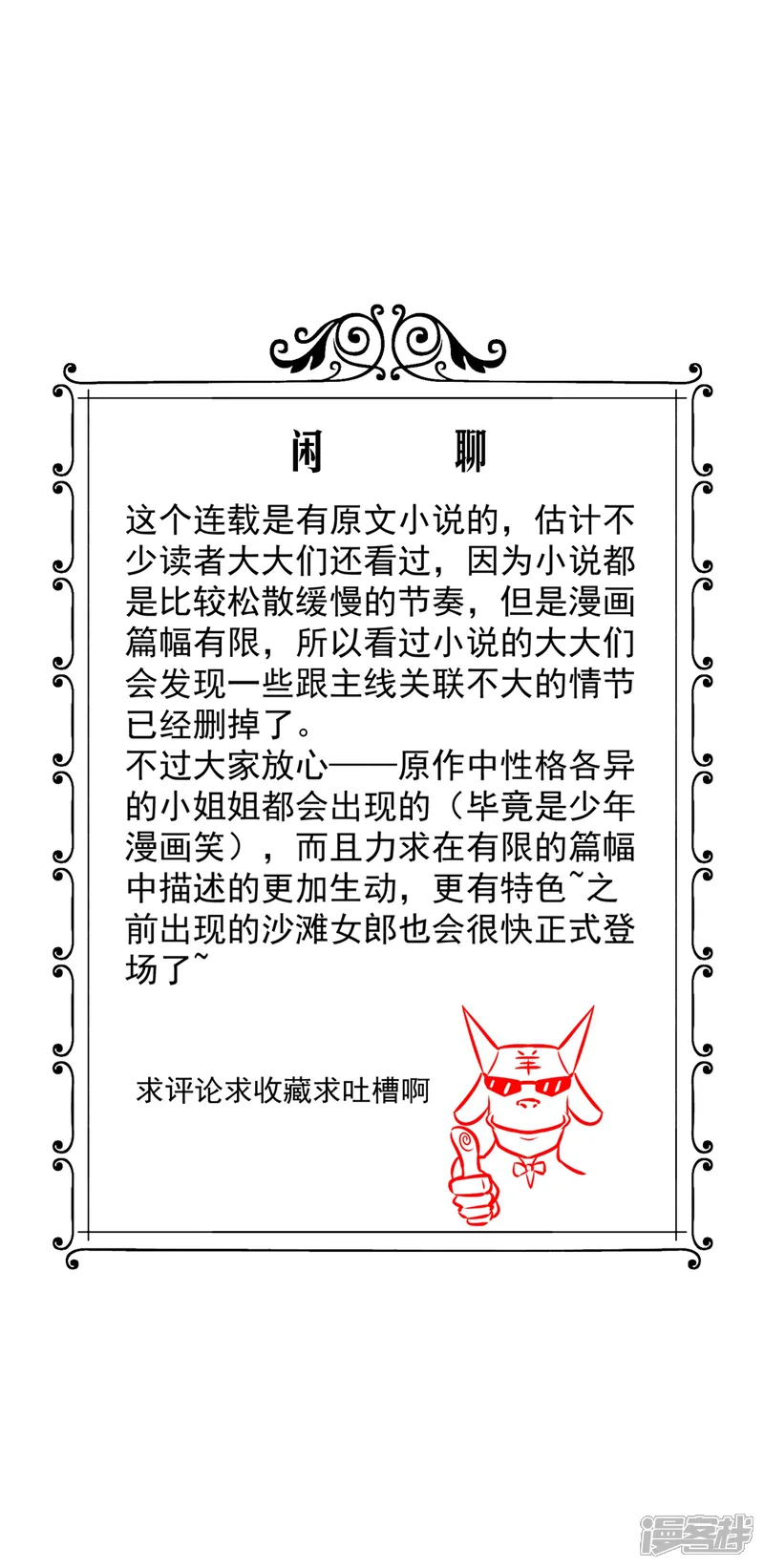 闲 聊

这个连载是有原文小说的，估计不少读者大大们还看过，因为小说都是比较松散缓慢的节奏，但是漫画篇幅有限，所以看过小说的大大们会发现一些跟主线关联不大的情节已经删掉了。

不过大家放心——原作中性格各异的小姐姐都会出现的（毕竟是少年漫画笑），而且力求在有限的篇幅中描述的更加生动，更有特色~之前出现的沙滩女郎也会很快正式登场了~

求评论求收藏求吐槽啊

羊

漫客栈